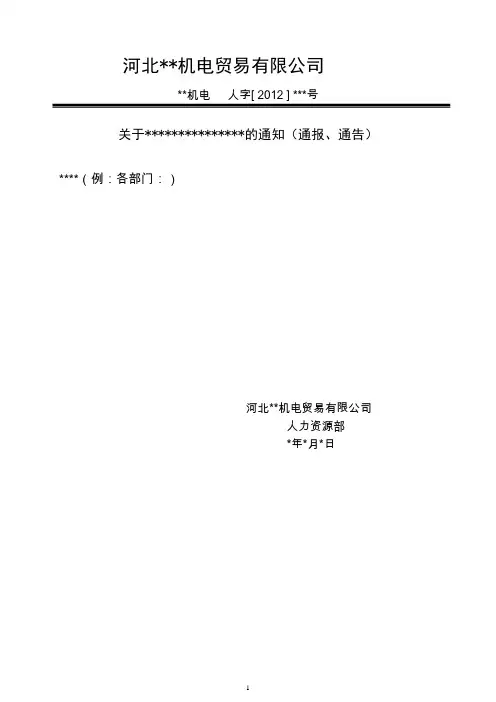 河北**机电贸易有限公司

**机电 人字[2012]***号

关于***************的通知（通报、通告）

****(例：各部门：)

河北**机电贸易有限公司
人力资源部
*年*月*日

1